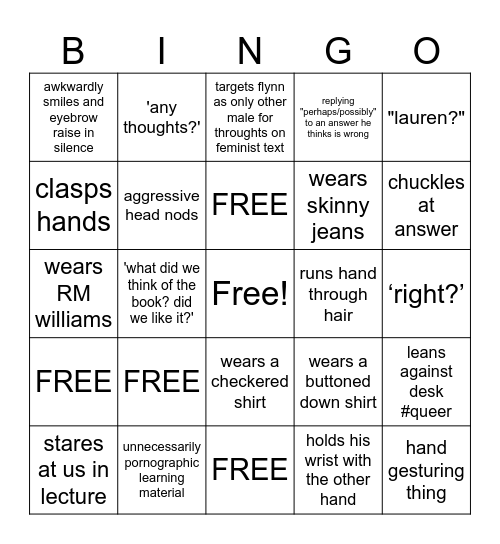 | B | I | N | G | O |
|---|---|---|---|---|
| awkwardly smiles and eyebrow raise in silence | 'any thoughts?' | targets flynn as only other male for throughts on feminist text | replying "perhaps/possibly" to an answer he thinks is wrong | "lauren?" |
| clasps hands | aggressive head nods | FREE | wears skinny jeans | chuckles at answer |
| wears RM williams | 'what did we think of the book? did we like it?' | Free! | runs hand through hair | ‘right?’ |
| FREE | FREE | wears a checkered shirt | wears a buttoned down shirt | leans against desk #queer |
| stares at us in lecture | unnecessarily pornographic learning material | FREE | holds his wrist with the other hand | hand gesturing thing |